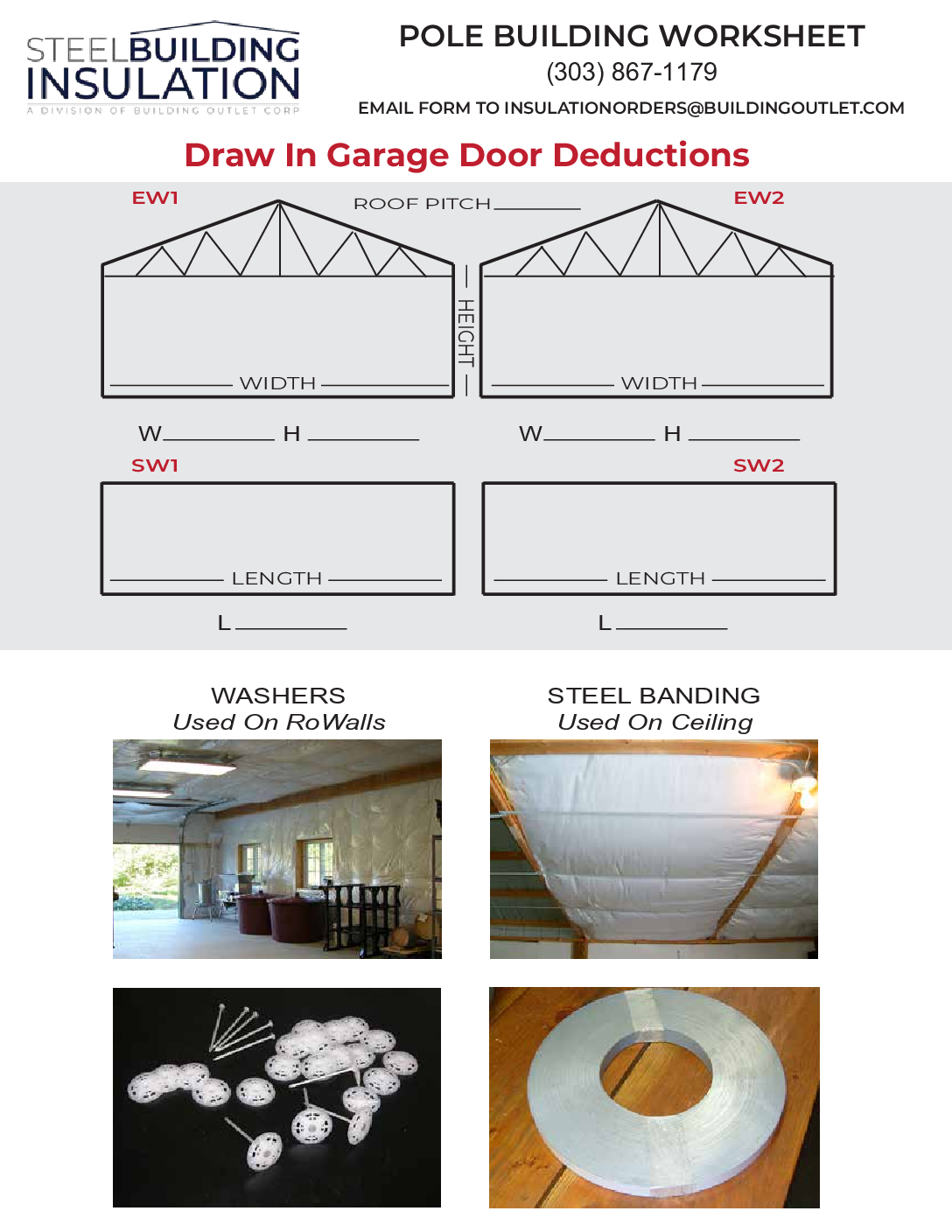 STEELBUILDING INSULATION
A DIVISION OF BUILDING OUTLET CORP

POLE BUILDING WORKSHEET
(303) 867-1179
EMAIL FORM TO INSULATIONORDERS@BUILDINGOUTLET.COM

Draw In Garage Door Deductions

EW1
ROOF PITCH________
EW2

HEIGHT

WIDTH
WIDTH

W________ H ________
W________ H ________

SW1
SW2

LENGTH
LENGTH

L ________
L ________

WASHERS
Used On RoWalls

STEEL BANDING
Used On Ceiling